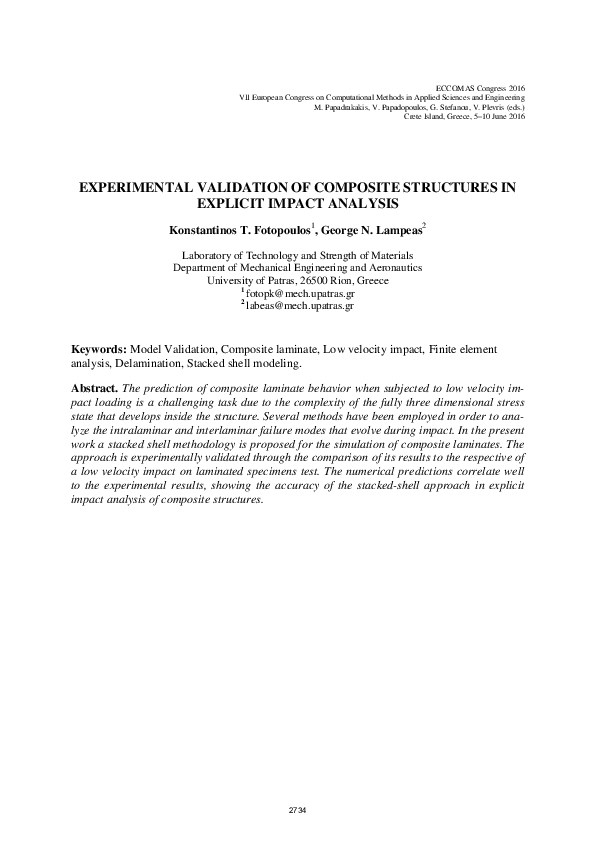 ECCOMAS Congress 2016
VII European Congress on Computational Methods in Applied Sciences and Engineering
M. Papadrakakis, V. Papadopoulos, G. Stefanou, V. Plevris (eds.)
Crete Island, Greece, 5–10 June 2016

EXPERIMENTAL VALIDATION OF COMPOSITE STRUCTURES IN EXPLICIT IMPACT ANALYSIS

Konstantinos T. Fotopoulos$^1$, George N. Lampeas$^2$

Laboratory of Technology and Strength of Materials
Department of Mechanical Engineering and Aeronautics
University of Patras, 26500 Rion, Greece
$^1$fotopk@mech.upatras.gr
$^2$labeas@mech.upatras.gr

Keywords: Model Validation, Composite laminate, Low velocity impact, Finite element analysis, Delamination, Stacked shell modeling.

Abstract. The prediction of composite laminate behavior when subjected to low velocity impact loading is a challenging task due to the complexity of the fully three dimensional stress state that develops inside the structure. Several methods have been employed in order to analyze the intralaminar and interlaminar failure modes that evolve during impact. In the present work a stacked shell methodology is proposed for the simulation of composite laminates. The approach is experimentally validated through the comparison of its results to the respective of a low velocity impact on laminated specimens test. The numerical predictions correlate well to the experimental results, showing the accuracy of the stacked-shell approach in explicit impact analysis of composite structures.

2734